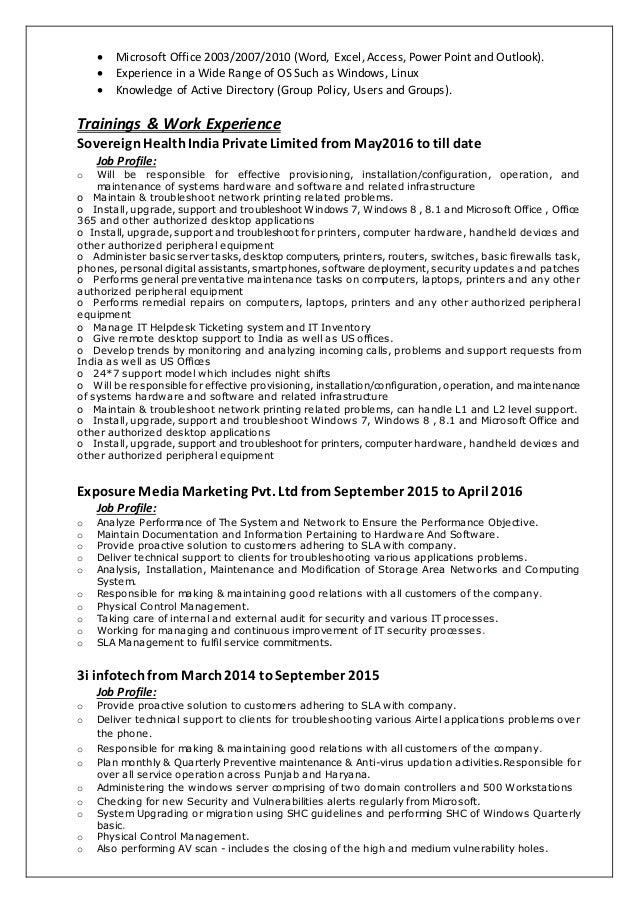 • Microsoft Office 2003/2007/2010 (Word, Excel, Access, Power Point and Outlook).
• Experience in a Wide Range of OS Such as Windows, Linux
• Knowledge of Active Directory (Group Policy, Users and Groups).

Trainings & Work Experience
Sovereign Health India Private Limited from May2016 to till date
Job Profile:
o Will be responsible for effective provisioning, installation/configuration, operation, and maintenance of systems hardware and software and related infrastructure
o Maintain & troubleshoot network printing related problems.
o Install, upgrade, support and troubleshoot Windows 7, Windows 8 , 8.1 and Microsoft Office , Office 365 and other authorized desktop applications
o Install, upgrade, support and troubleshoot for printers, computer hardware, handheld devices and other authorized peripheral equipment
o Administer basic server tasks, desktop computers, printers, routers, switches, basic firewalls task, phones, personal digital assistants, smartphones, software deployment, security updates and patches
o Performs general preventative maintenance tasks on computers, laptops, printers and any other authorized peripheral equipment
o Performs remedial repairs on computers, laptops, printers and any other authorized peripheral equipment
o Manage IT Helpdesk Ticketing system and IT Inventory
o Give remote desktop support to India as well as US offices.
o Develop trends by monitoring and analyzing incoming calls, problems and support requests from India as well as US Offices
o 24*7 support model which includes night shifts
o Will be responsible for effective provisioning, installation/configuration, operation, and maintenance of systems hardware and software and related infrastructure
o Maintain & troubleshoot network printing related problems, can handle L1 and L2 level support.
o Install, upgrade, support and troubleshoot Windows 7, Windows 8 , 8.1 and Microsoft Office and other authorized desktop applications
o Install, upgrade, support and troubleshoot for printers, computer hardware, handheld devices and other authorized peripheral equipment

Exposure Media Marketing Pvt. Ltd from September 2015 to April 2016
Job Profile:
o Analyze Performance of The System and Network to Ensure the Performance Objective.
o Maintain Documentation and Information Pertaining to Hardware And Software.
o Provide proactive solution to customers adhering to SLA with company.
o Deliver technical support to clients for troubleshooting various applications problems.
o Analysis, Installation, Maintenance and Modification of Storage Area Networks and Computing System.
o Responsible for making & maintaining good relations with all customers of the company.
o Physical Control Management.
o Taking care of internal and external audit for security and various IT processes.
o Working for managing and continuous improvement of IT security processes.
o SLA Management to fulfil service commitments.

3i infotech from March 2014 to September 2015
Job Profile:
o Provide proactive solution to customers adhering to SLA with company.
o Deliver technical support to clients for troubleshooting various Airtel applications problems over the phone.
o Responsible for making & maintaining good relations with all customers of the company.
o Plan monthly & Quarterly Preventive maintenance & Anti-virus updation activities.Responsible for over all service operation across Punjab and Haryana.
o Administering the windows server comprising of two domain controllers and 500 Workstations
o Checking for new Security and Vulnerabilities alerts regularly from Microsoft.
o System Upgrading or migration using SHC guidelines and performing SHC of Windows Quarterly basic.
o Physical Control Management.
o Also performing AV scan - includes the closing of the high and medium vulnerability holes.